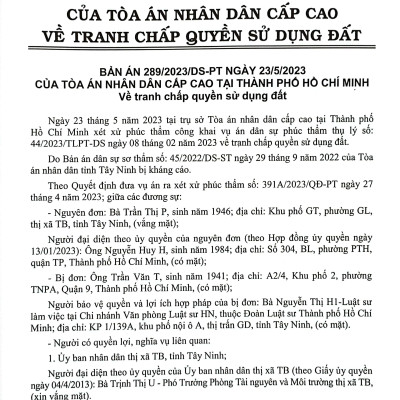 CỦA TÒA ÁN NHÂN DÂN CẤP CAO VỀ TRANH CHẤP QUYỀN SỬ DỤNG ĐẤT

BẢN ÁN 289/2023/DS-PT NGÀY 23/5/2023
CỦA TÒA ÁN NHÂN DÂN CẤP CAO TẠI THÀNH PHỐ HỒ CHÍ MINH
Về tranh chấp quyền sử dụng đất

Ngày 23 tháng 5 năm 2023 tại trụ sở Tòa án nhân dân cấp cao tại Thành phố Hồ Chí Minh xét xử phúc thẩm công khai vụ án dân sự phúc thẩm thụ lý số: 44/2023/TLPT-DS ngày 08 tháng 02 năm 2023 về tranh chấp quyền sử dụng đất.

Do Bản án dân sự sơ thẩm số: 45/2022/DS-ST ngày 29 tháng 9 năm 2022 của Tòa án nhân dân tỉnh Tây Ninh bị kháng cáo.

Theo Quyết định đưa vụ án ra xét xử phúc thẩm số: 391A/2023/QĐ-PT ngày 27 tháng 4 năm 2023; giữa các đương sự:

- Nguyên đơn: Bà Trần Thị P, sinh năm 1946; địa chỉ: Khu phố GT, phường GL, thị xã TB, tỉnh Tây Ninh, (vắng mặt);

Người đại diện theo ủy quyền của nguyên đơn (theo Hợp đồng ủy quyền ngày 13/01/2023): Ông Nguyễn Huy H, sinh năm 1984; địa chỉ: Số 304, BL, phường PTH, quận TP, Thành phố Hồ Chí Minh, (có mặt);

- Bị đơn: Ông Trần Văn T, sinh năm 1941; địa chỉ: A2/4, Khu phố 2, phường TNPA, Quận 9, Thành phố Hồ Chí Minh, (có mặt);

Người bảo vệ quyền và lợi ích hợp pháp của bị đơn: Bà Nguyễn Thị H1-Luật sư làm việc tại Chi nhánh Văn phòng Luật sư HN, thuộc Đoàn Luật sư Thành phố Hồ Chí Minh; địa chỉ: KP 1/139A, khu phố nội ô A, thị trấn GD, tỉnh Tây Ninh, (có mặt).

- Người có quyền lợi, nghĩa vụ liên quan:

1. Ủy ban nhân dân thị xã TB, tỉnh Tây Ninh;

Người đại diện theo ủy quyền của Ủy ban nhân dân thị xã TB (theo Giấy ủy quyền ngày 04/4/2013): Bà Trịnh Thị U - Phó Trưởng Phòng Tài nguyên và Môi trường thị xã TB, (xin vắng mặt).